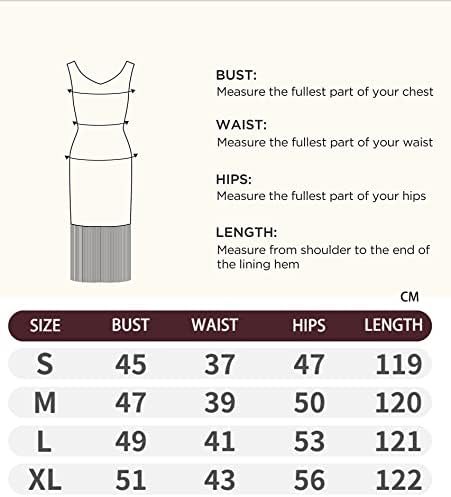 BUST:
Measure the fullest part of your chest

WAIST:
Measure the fullest part of your waist

HIPS:
Measure the fullest part of your hips

LENGTH:
Measure from shoulder to the end of the lining hem

CM

| SIZE | BUST | WAIST | HIPS | LENGTH |
|---|---|---|---|---|
| S | 45 | 37 | 47 | 119 |
| M | 47 | 39 | 50 | 120 |
| L | 49 | 41 | 53 | 121 |
| XL | 51 | 43 | 56 | 122 |